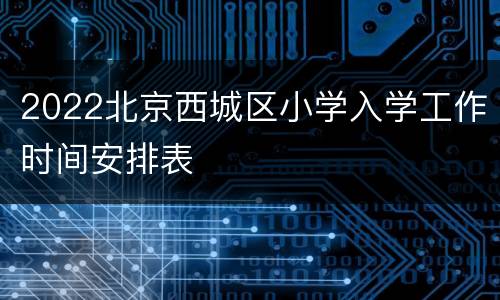 2022北京西城区小学入学工作时间安排表